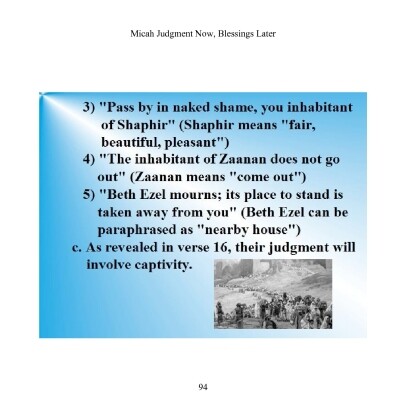 Micah Judgment Now, Blessings Later

3) "Pass by in naked shame, you inhabitant of Shaphir" (Shaphir means "fair, beautiful, pleasant")

4) "The inhabitant of Zaanan does not go out" (Zaanan means "come out")

5) "Beth Ezel mourns; its place to stand is taken away from you" (Beth Ezel can be paraphrased as "nearby house")

c. As revealed in verse 16, their judgment will involve captivity.

94